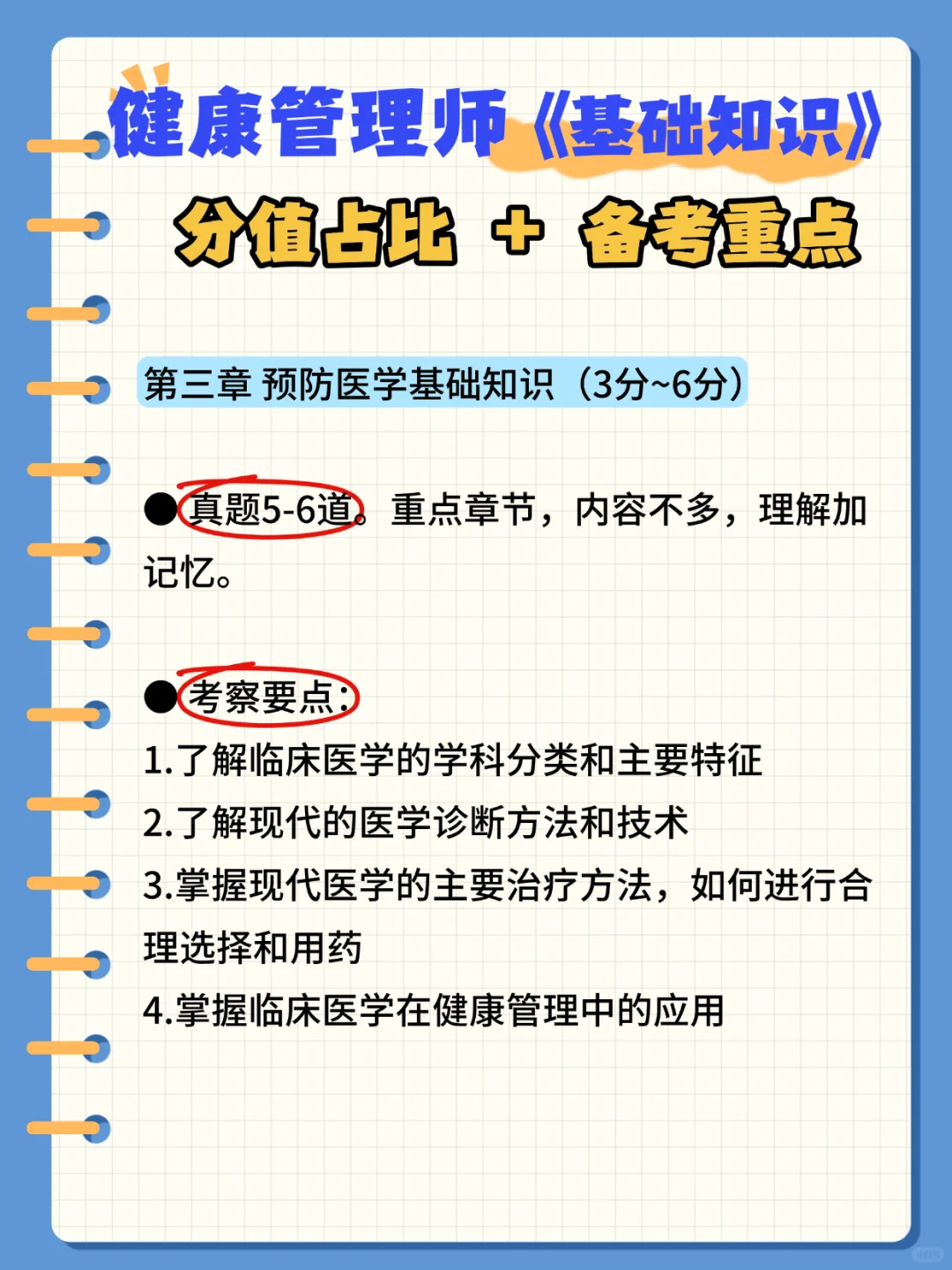 健康管理师《基础知识》

分值占比 + 备考重点

第三章 预防医学基础知识（3分~6分）

●真题5-6道。重点章节，内容不多，理解加记忆。

●考察要点：
1.了解临床医学的学科分类和主要特征
2.了解现代的医学诊断方法和技术
3.掌握现代医学的主要治疗方法，如何进行合理选择和用药
4.掌握临床医学在健康管理中的应用